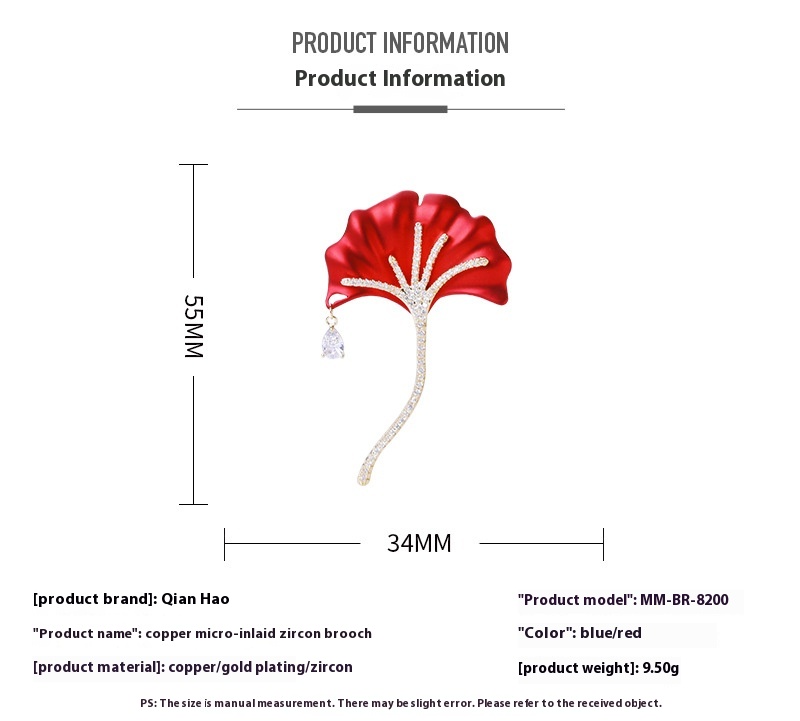 PRODUCT INFORMATION
Product Information

55MM

34MM

[product brand]: Qian Hao

"Product name": copper micro-inlaid zircon brooch

[product material]: copper/gold plating/zircon

"Product model": MM-BR-8200

"Color": blue/red

[product weight]: 9.50g

PS: The size is manual measurement. There may be slight error. Please refer to the received object.